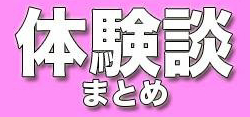 体験談
まとめ